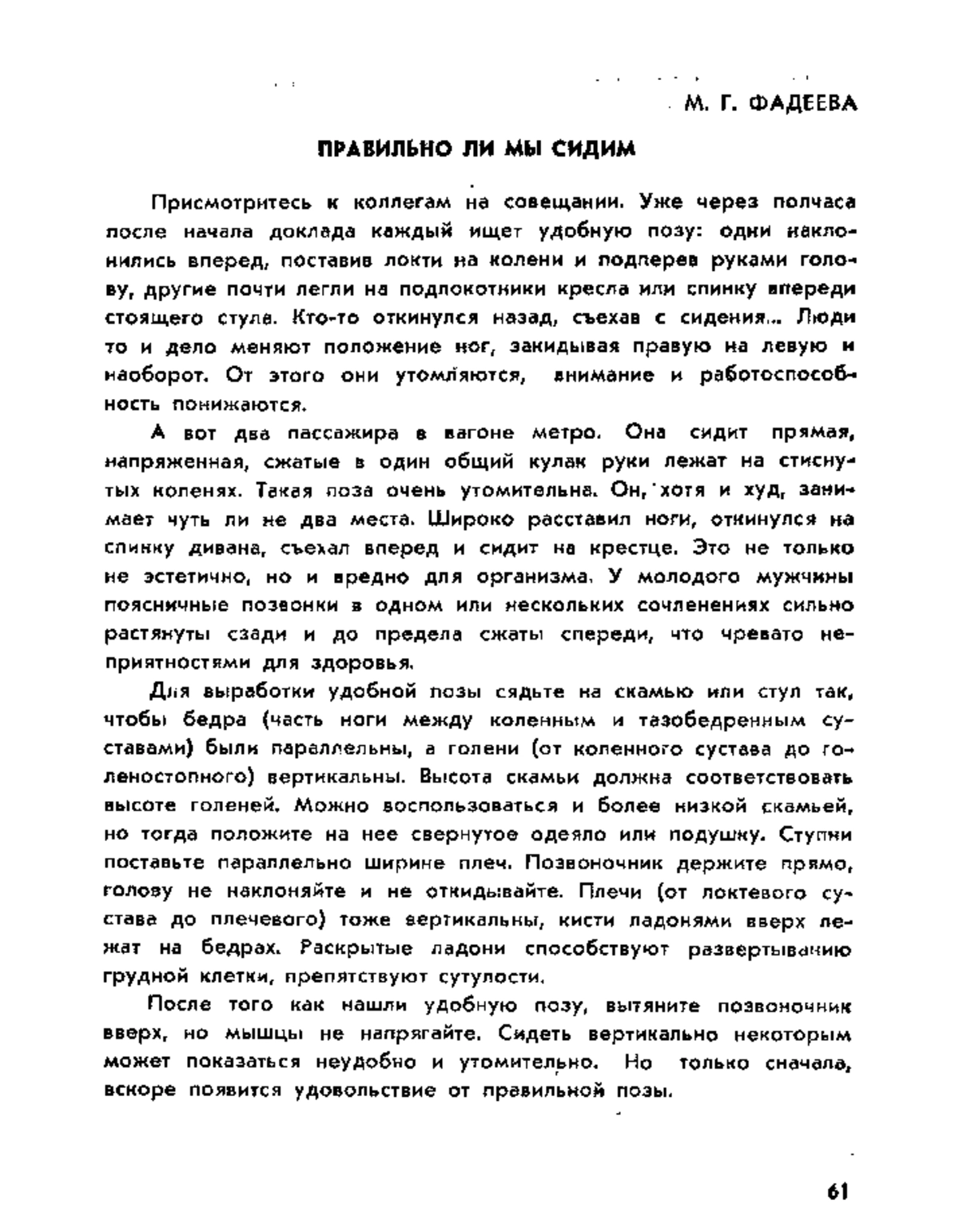 М. Г. ФАДЕЕВА

ПРАВИЛЬНО ЛИ МЫ СИДИМ

Присмотритесь к коллегам на совещании. Уже через полчаса после начала доклада каждый ищет удобную позу: одни наклонились вперед, поставив локти на колени и подперев руками голову, другие почти легли на подлокотники кресла или спинку впереди стоящего стула. Кто-то откинулся назад, съехав с сидения... Люди то и дело меняют положение ног, закидывая правую на левую и наоборот. От этого они утомляются, внимание и работоспособность понижаются.

А вот два пассажира в вагоне метро. Она сидит прямая, напряженная, сжатые в один общий кулак руки лежат на стиснутых коленях. Такая поза очень утомительна. Он, хотя и худ, занимает чуть ли не два места. Широко расставил ноги, откинулся на спинку дивана, съехал вперед и сидит на крестце. Это не только не эстетично, но и вредно для организма. У молодого мужчины поясничные позвонки в одном или нескольких сочленениях сильно растянуты сзади и до предела сжаты спереди, что чревато неприятностями для здоровья.

Для выработки удобной позы сядьте на скамью или стул так, чтобы бедра (часть ноги между коленным и тазобедренным суставами) были параллельны, а голени (от коленного сустава до голеностопного) вертикальны. Высота скамьи должна соответствовать высоте голеней. Можно воспользоваться и более низкой скамьей, но тогда положите на нее свернутое одеяло или подушку. Ступни поставьте параллельно ширине плеч. Позвоночник держите прямо, голову не наклоняйте и не откидывайте. Плечи (от локтевого сустава до плечевого) тоже вертикальны, кисти ладонями вверх лежат на бедрах. Раскрытые ладони способствуют развертыванию грудной клетки, препятствуют сутулости.

После того как нашли удобную позу, вытяните позвоночник вверх, но мышцы не напрягайте. Сидеть вертикально некоторым может показаться неудобно и утомительно. Но только сначала, вскоре появится удовольствие от правильной позы.

61